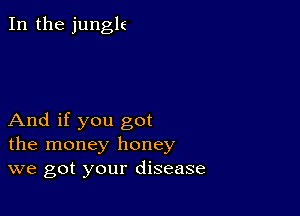 In the jungle

And if you got
the money honey
we got your disease